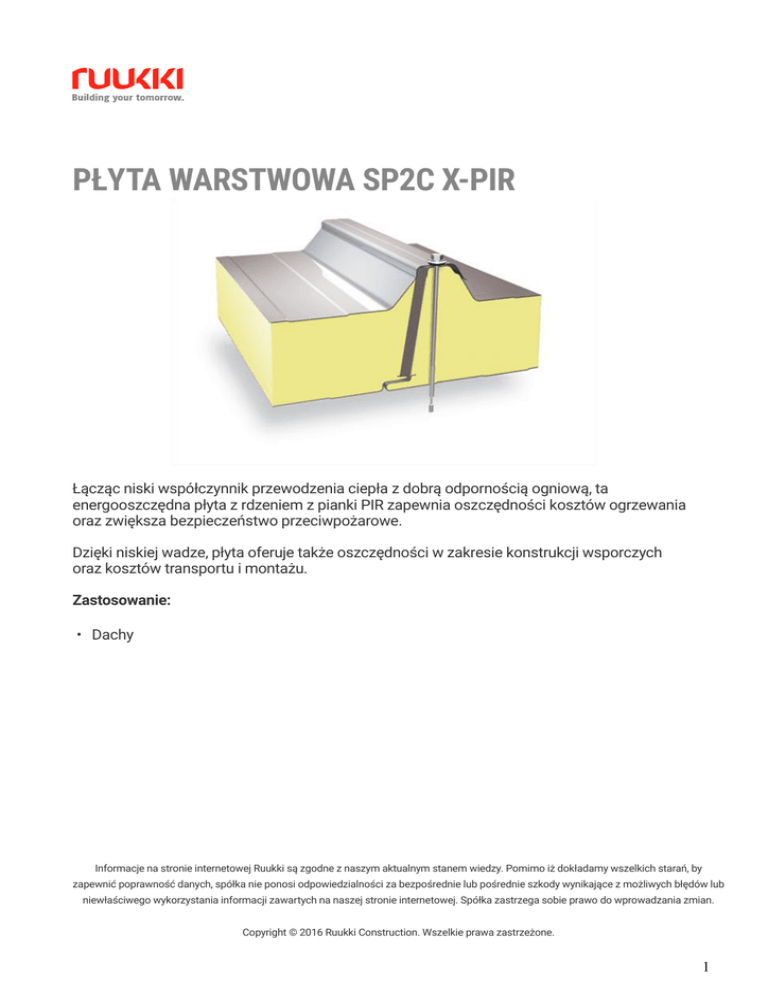 ruukki
Building your tomorrow.

PŁYTA WARSTWOWA SP2C X-PIR

Łącząc niski współczynnik przewodzenia ciepła z dobrą odpornością ogniową, ta energooszczędna płyta z rdzeniem z pianki PIR zapewnia oszczędności kosztów ogrzewania oraz zwiększa bezpieczeństwo przeciwpożarowe.

Dzięki niskiej wadze, płyta oferuje także oszczędności w zakresie konstrukcji wsporczych oraz kosztów transportu i montażu.

Zastosowanie:

• Dachy

Informacje na stronie internetowej Ruukki są zgodne z naszym aktualnym stanem wiedzy. Pomimo iż dokładamy wszelkich starań, by zapewnić poprawność danych, spółka nie ponosi odpowiedzialności za bezpośrednie lub pośrednie szkody wynikające z możliwych błędów lub niewłaściwego wykorzystania informacji zawartych na naszej stronie internetowej. Spółka zastrzega sobie prawo do wprowadzania zmian.

Copyright © 2016 Ruukki Construction. Wszelkie prawa zastrzeżone.

1